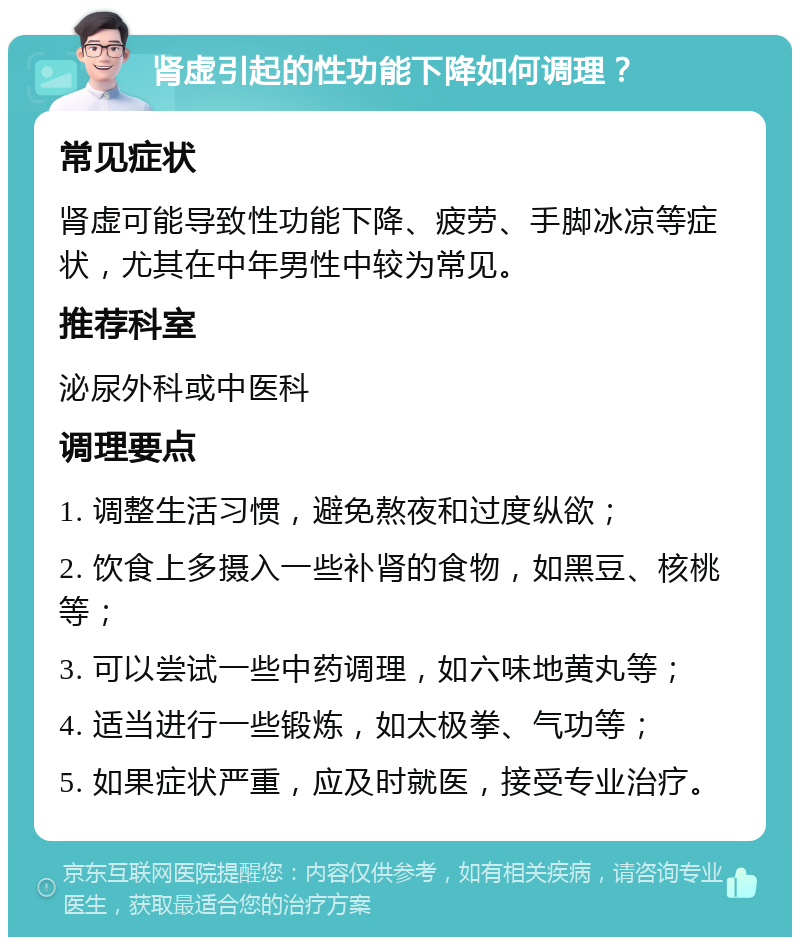 肾虚引起的性功能下降如何调理？

常见症状

肾虚可能导致性功能下降、疲劳、手脚冰凉等症状，尤其在中年男性中较为常见。

推荐科室

泌尿外科或中医科

调理要点

1. 调整生活习惯，避免熬夜和过度纵欲；

2. 饮食上多摄入一些补肾的食物，如黑豆、核桃等；

3. 可以尝试一些中药调理，如六味地黄丸等；

4. 适当进行一些锻炼，如太极拳、气功等；

5. 如果症状严重，应及时就医，接受专业治疗。

京东互联网医院提醒您：内容仅供参考，如有相关疾病，请咨询专业医生，获取最适合您的治疗方案